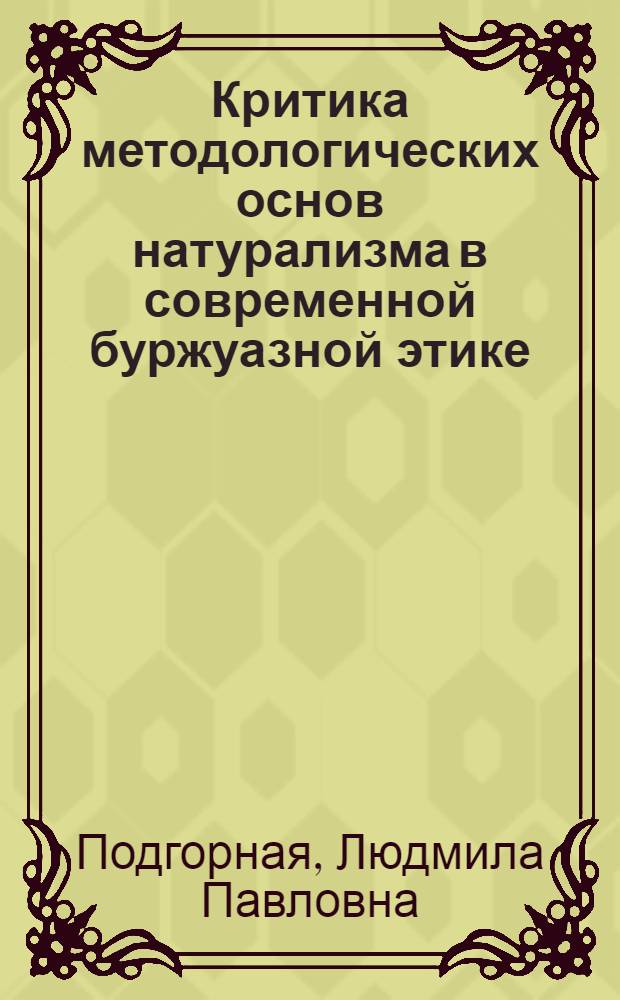 Критика методологических основ натурализма в современной буржуазной этике

Подгорная, Людмила Павловна